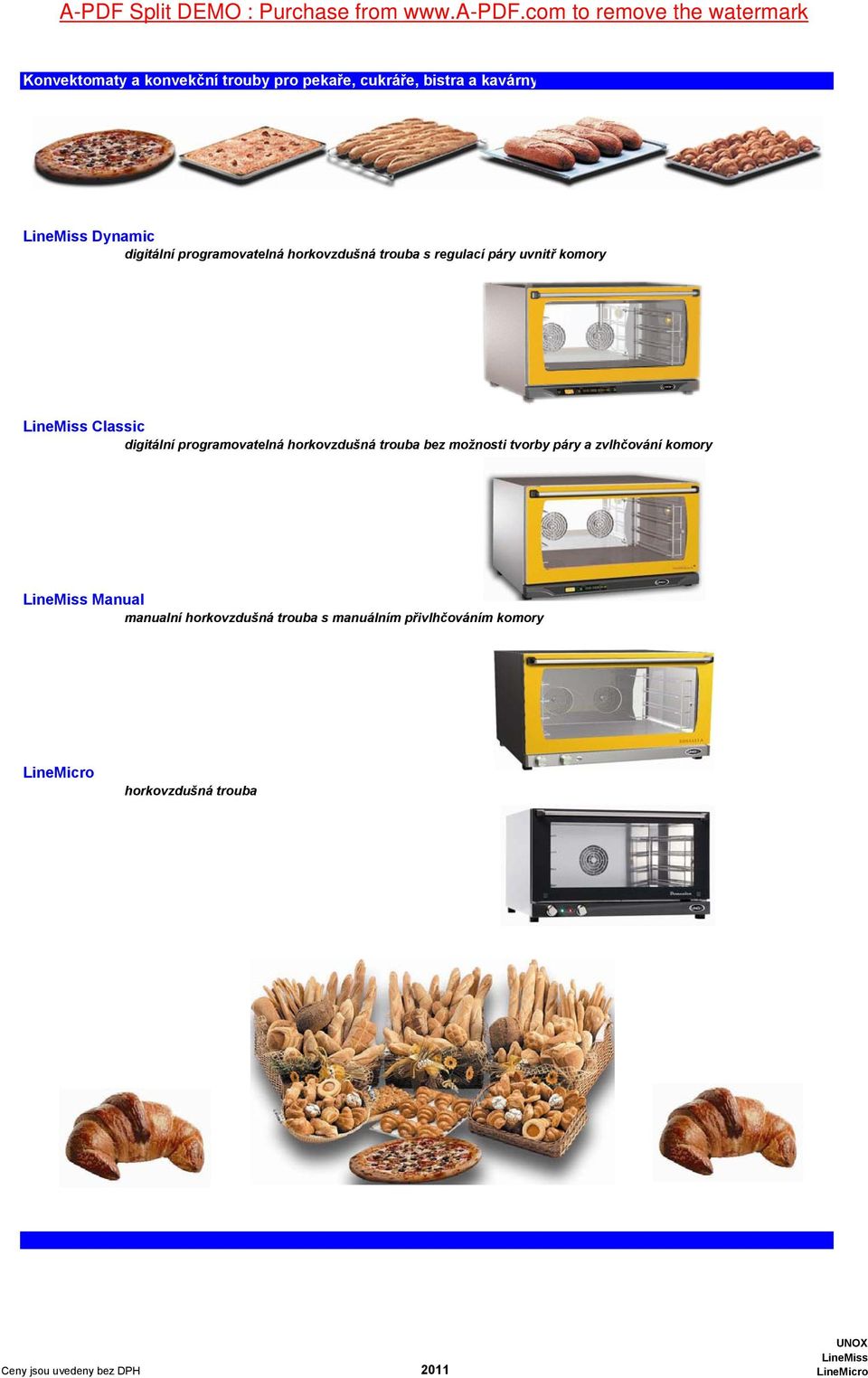 A-PDF Split DEMO : Purchase from www.A-PDF.com to remove the watermark

Konvektomaty a konvekční trouby pro pekaře, cukráře, bistra a kavárny

LineMiss Dynamic
digitální programovatelná horkovzdušná trouba s regulací páry uvnitř komory

LineMiss Classic
digitální programovatelná horkovzdušná trouba bez možnosti tvorby páry a zvlhčování komory

LineMiss Manual
manualní horkovzdušná trouba s manuálním přivlhčováním komory

LineMicro
horkovzdušná trouba

Ceny jsou uvedeny bez DPH

2011

UNOX
LineMiss
LineMicro